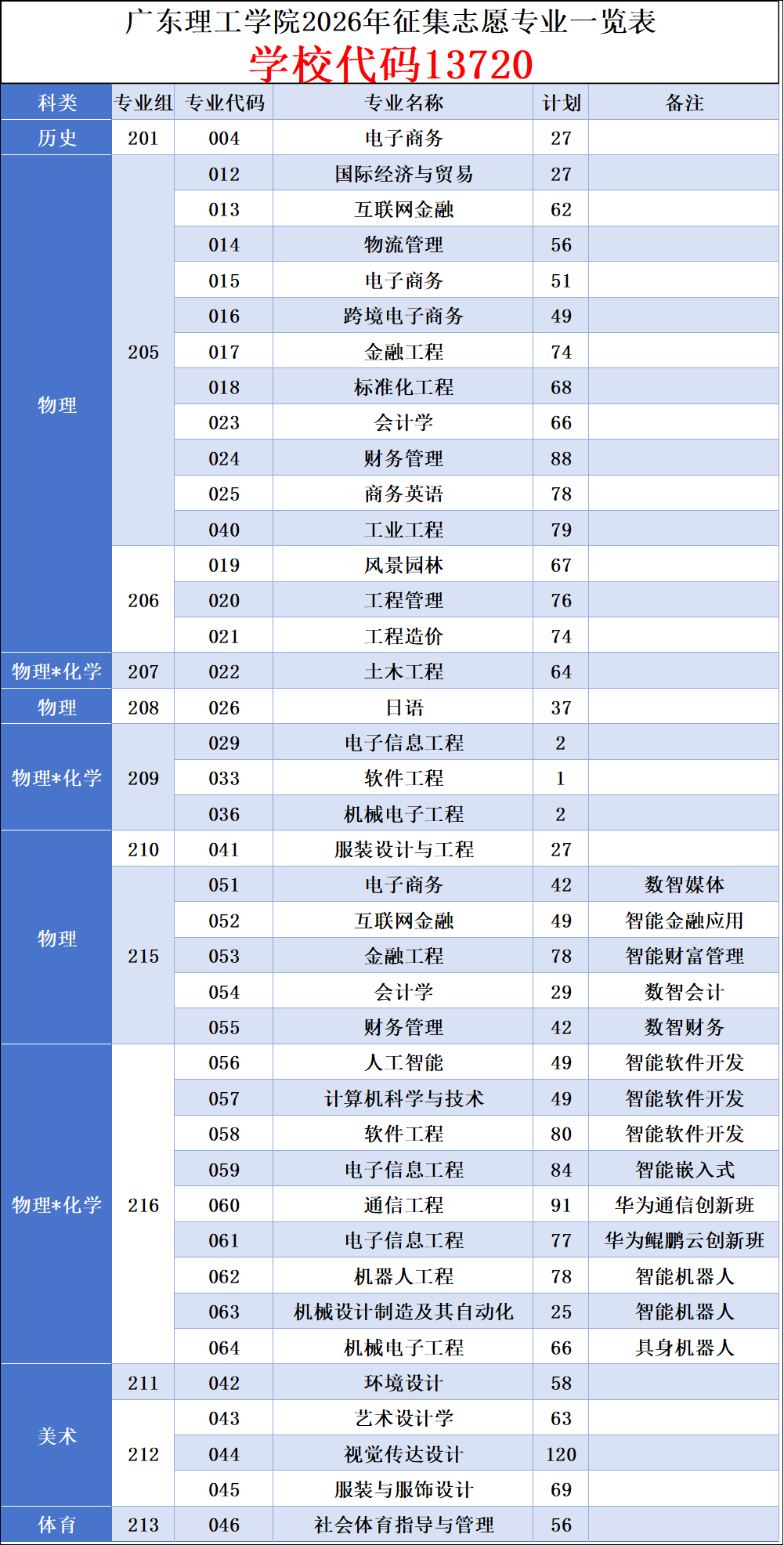 广东理工学院2026年征集志愿专业一览表
学校代码13720

| 科类 | 专业组 | 专业代码 | 专业名称 | 计划 | 备注 |
|---|---|---|---|---|---|
| 历史 | 201 | 004 | 电子商务 | 27 | |
| 物理 | 205 | 012 | 国际经济与贸易 | 27 | |
| | | 013 | 互联网金融 | 62 | |
| | | 014 | 物流管理 | 56 | |
| | | 015 | 电子商务 | 51 | |
| | | 016 | 跨境电子商务 | 49 | |
| | | 017 | 金融工程 | 74 | |
| | | 018 | 标准化工程 | 68 | |
| | | 023 | 会计学 | 66 | |
| | | 024 | 财务管理 | 88 | |
| | | 025 | 商务英语 | 78 | |
| | | 040 | 工业工程 | 79 | |
| | 206 | 019 | 风景园林 | 67 | |
| | | 020 | 工程管理 | 76 | |
| | | 021 | 工程造价 | 74 | |
| 物理*化学 | 207 | 022 | 土木工程 | 64 | |
| 物理 | 208 | 026 | 日语 | 37 | |
| 物理*化学 | 209 | 029 | 电子信息工程 | 2 | |
| | | 033 | 软件工程 | 1 | |
| | | 036 | 机械电子工程 | 2 | |
| 物理 | 210 | 041 | 服装设计与工程 | 27 | |
| | 215 | 051 | 电子商务 | 42 | 数智媒体 |
| | | 052 | 互联网金融 | 49 | 智能金融应用 |
| | | 053 | 金融工程 | 78 | 智能财富管理 |
| | | 054 | 会计学 | 29 | 数智会计 |
| | | 055 | 财务管理 | 42 | 数智财务 |
| 物理*化学 | 216 | 056 | 人工智能 | 49 | 智能软件开发 |
| | | 057 | 计算机科学与技术 | 49 | 智能软件开发 |
| | | 058 | 软件工程 | 80 | 智能软件开发 |
| | | 059 | 电子信息工程 | 84 | 智能嵌入式 |
| | | 060 | 通信工程 | 91 | 华为通信创新班 |
| | | 061 | 电子信息工程 | 77 | 华为鲲鹏云创新班 |
| | | 062 | 机器人工程 | 78 | 智能机器人 |
| | | 063 | 机械设计制造及其自动化 | 25 | 智能机器人 |
| | | 064 | 机械电子工程 | 66 | 具身机器人 |
| 美术 | 211 | 042 | 环境设计 | 58 | |
| | 212 | 043 | 艺术设计学 | 63 | |
| | | 044 | 视觉传达设计 | 120 | |
| | | 045 | 服装与服饰设计 | 69 | |
| 体育 | 213 | 046 | 社会体育指导与管理 | 56 | |